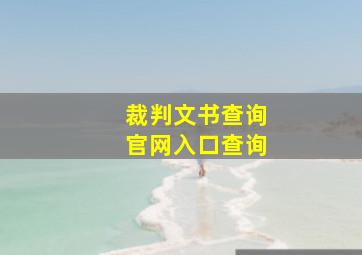 裁判文书查询
官网入口查询